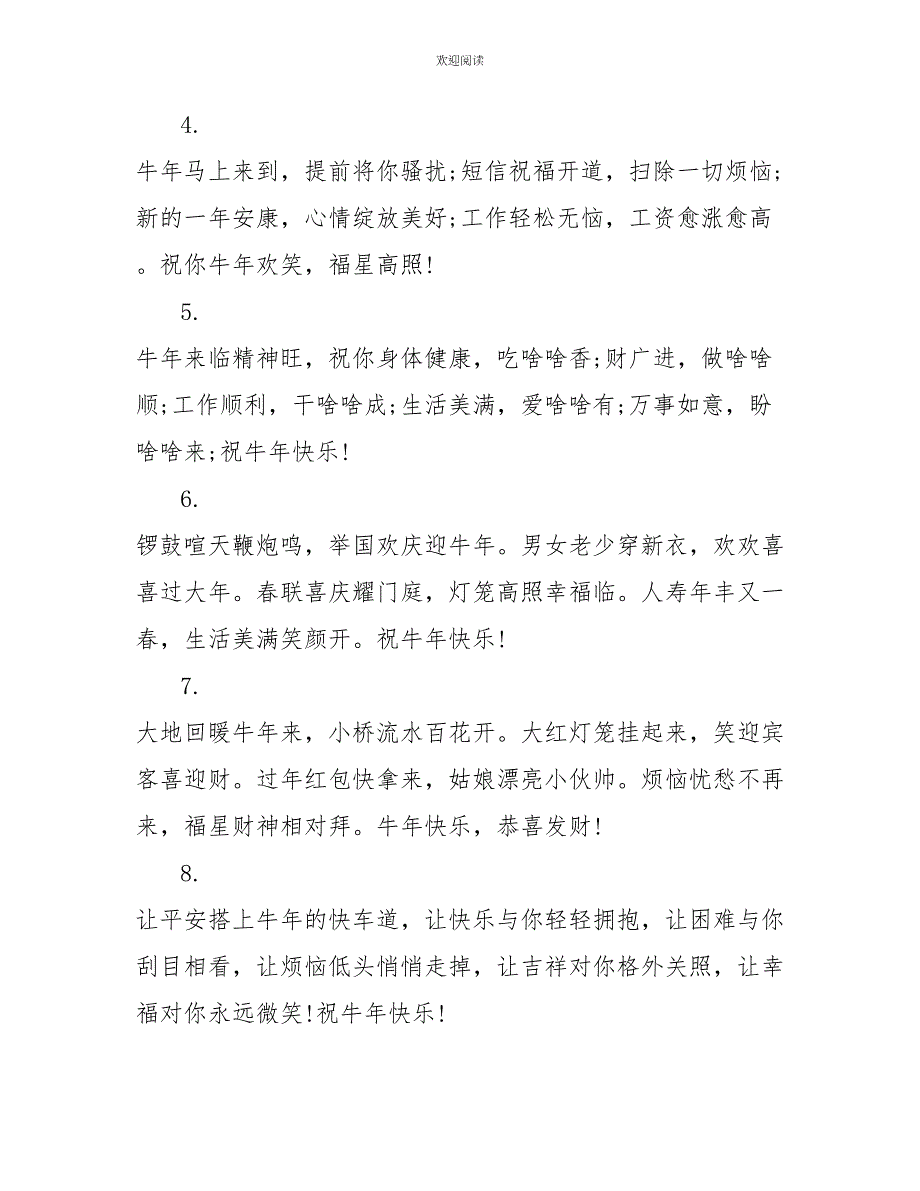 欢迎阅读

4.

牛年马上来到，提前将你骚扰;短信祝福开道，扫除一切烦恼;新的一年安康，心情绽放美好;工作轻松无恼，工资愈涨愈高。祝你牛年欢笑，福星高照!

5.

牛年来临精神旺，祝你身体健康，吃啥啥香;财广进，做啥啥顺;工作顺利，干啥啥成;生活美满，爱啥啥有;万事如意，盼啥啥来;祝牛年快乐!

6.

锣鼓喧天鞭炮鸣，举国欢庆迎牛年。男女老少穿新衣，欢欢喜喜过大年。春联喜庆耀门庭，灯笼高照幸福临。人寿年丰又一春，生活美满笑颜开。祝牛年快乐!

7.

大地回暖牛年来，小桥流水百花开。大红灯笼挂起来，笑迎宾客喜迎财。过年红包快拿来，姑娘漂亮小伙帅。烦恼忧愁不再来，福星财神相对拜。牛年快乐，恭喜发财!

8.

让平安搭上牛年的快车道，让快乐与你轻轻拥抱，让困难与你刮目相看，让烦恼低头悄悄走掉，让吉祥对你格外关照，让幸福对你永远微笑!祝牛年快乐!